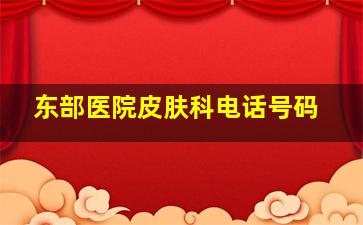 东部医院皮肤科电话号码